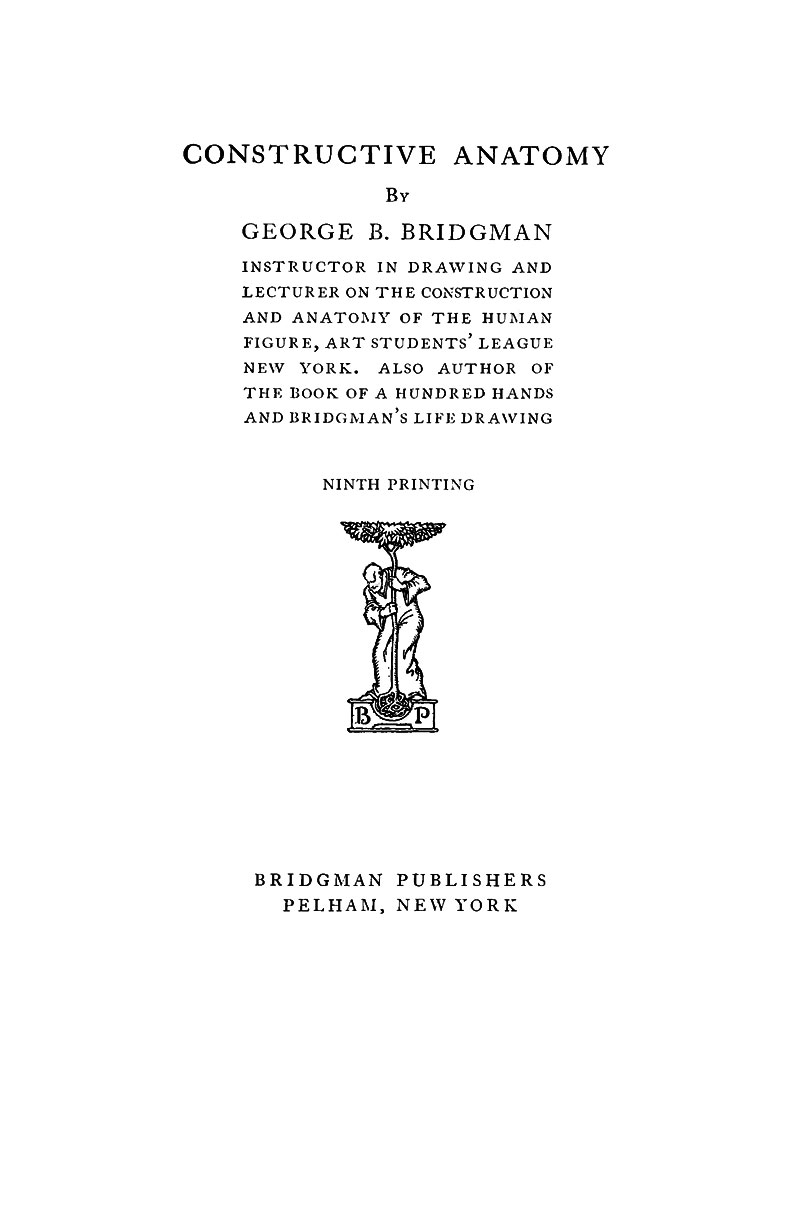 CONSTRUCTIVE ANATOMY

By

GEORGE B. BRIDGMAN

INSTRUCTOR IN DRAWING AND LECTURER ON THE CONSTRUCTION AND ANATOMY OF THE HUMAN FIGURE, ART STUDENTS' LEAGUE NEW YORK. ALSO AUTHOR OF THE BOOK OF A HUNDRED HANDS AND BRIDGMAN'S LIFE DRAWING

NINTH PRINTING

B P

BRIDGMAN PUBLISHERS
PELHAM, NEW YORK